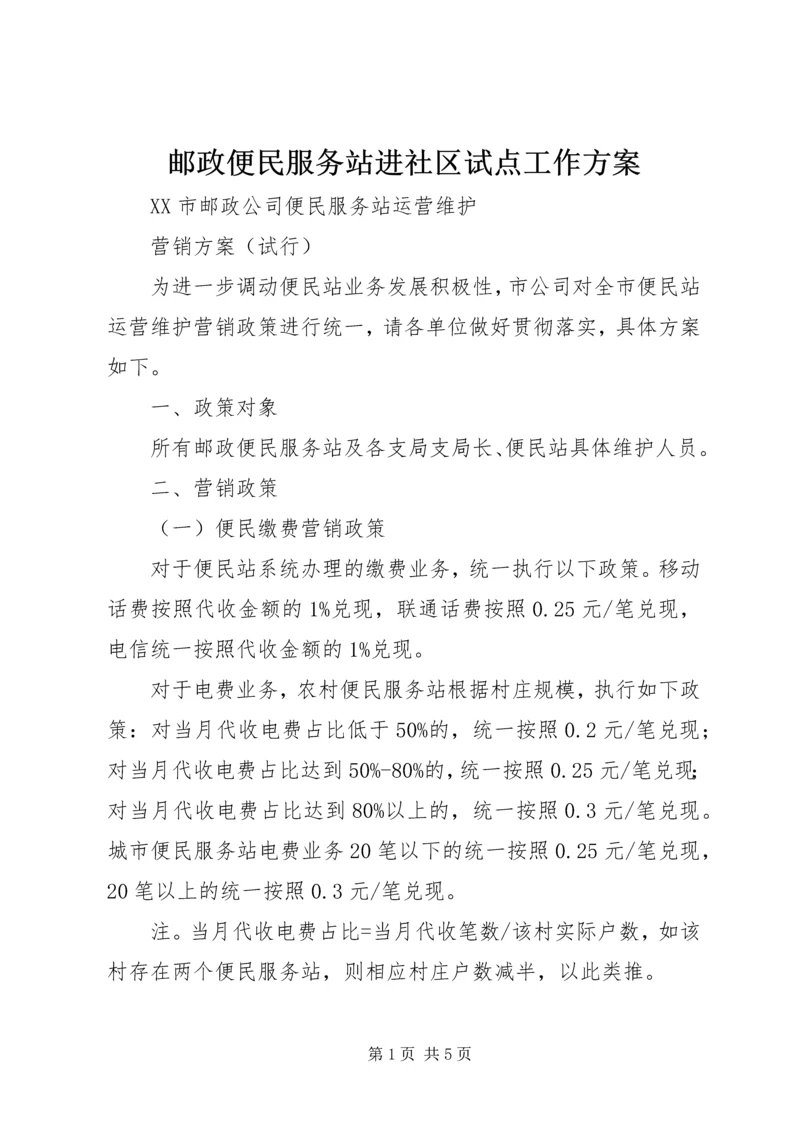 邮政便民服务站进社区试点工作方案

XX 市邮政公司便民服务站运营维护

营销方案（试行）

为进一步调动便民站业务发展积极性，市公司对全市便民站运营维护营销政策进行统一，请各单位做好贯彻落实，具体方案如下。

一、政策对象

所有邮政便民服务站及各支局支局长、便民站具体维护人员。

二、营销政策

（一）便民缴费营销政策

对于便民站系统办理的缴费业务，统一执行以下政策。移动话费按照代收金额的 1%兑现，联通话费按照 0.25 元/笔兑现，电信统一按照代收金额的 1%兑现。

对于电费业务，农村便民服务站根据村庄规模，执行如下政策：对当月代收电费占比低于 50%的，统一按照 0.2 元/笔兑现；对当月代收电费占比达到 50%-80%的，统一按照 0.25 元/笔兑现；对当月代收电费占比达到 80%以上的，统一按照 0.3 元/笔兑现。城市便民服务站电费业务 20 笔以下的统一按照 0.25 元/笔兑现，20 笔以上的统一按照 0.3 元/笔兑现。

注。当月代收电费占比=当月代收笔数/该村实际户数，如该村存在两个便民服务站，则相应村庄户数减半，以此类推。

第 1 页 共 5 页